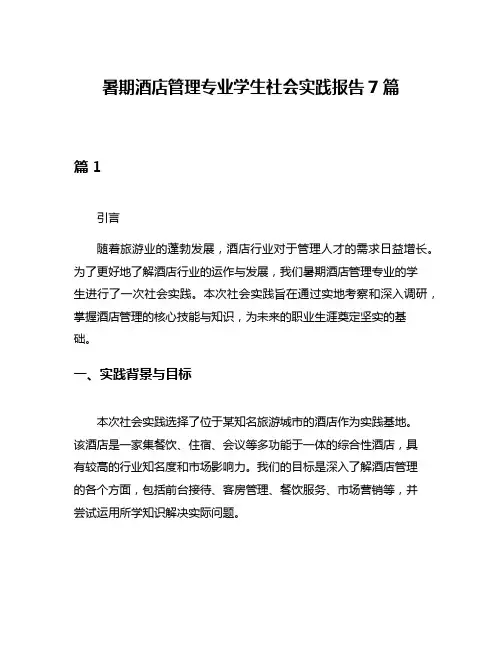 暑期酒店管理专业学生社会实践报告 7 篇

篇 1

引言

随着旅游业的蓬勃发展，酒店行业对于管理人才的需求日益增长。为了更好地了解酒店行业的运作与发展，我们暑期酒店管理专业的学生进行了一次社会实践。本次社会实践旨在通过实地考察和深入调研，掌握酒店管理的核心技能与知识，为未来的职业生涯奠定坚实的基础。

一、实践背景与目标

本次社会实践选择了位于某知名旅游城市的酒店作为实践基地。该酒店是一家集餐饮、住宿、会议等多功能于一体的综合性酒店，具有较高的行业知名度和市场影响力。我们的目标是深入了解酒店管理的各个方面，包括前台接待、客房管理、餐饮服务、市场营销等，并尝试运用所学知识解决实际问题。